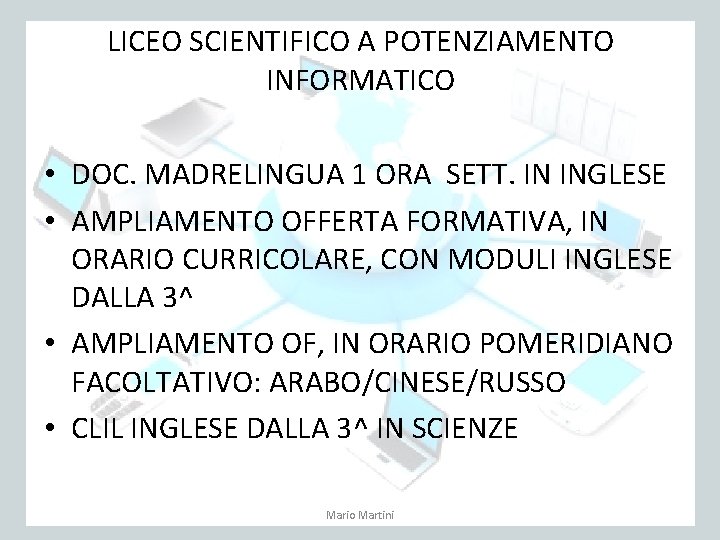 LICEO SCIENTIFICO A POTENZIAMENTO INFORMATICO

• DOC. MADRELINGUA 1 ORA SETT. IN INGLESE
• AMPLIAMENTO OFFERTA FORMATIVA, IN ORARIO CURRICOLARE, CON MODULI INGLESE DALLA 3^
• AMPLIAMENTO OF, IN ORARIO POMERIDIANO FACOLTATIVO: ARABO/CINESE/RUSSO
• CLIL INGLESE DALLA 3^ IN SCIENZE

Mario Martini